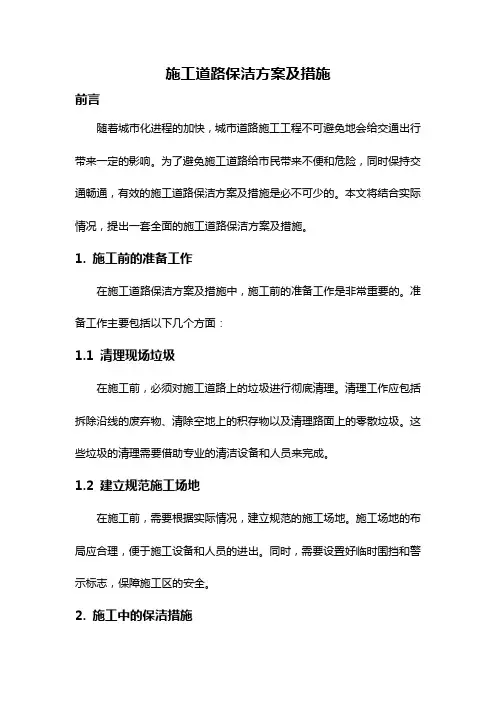 施工道路保洁方案及措施

前言

随着城市化进程的加快，城市道路施工工程不可避免地会给交通出行带来一定的影响。为了避免施工道路给市民带来不便和危险，同时保持交通畅通，有效的施工道路保洁方案及措施是必不可少的。本文将结合实际情况，提出一套全面的施工道路保洁方案及措施。

1. 施工前的准备工作

在施工道路保洁方案及措施中，施工前的准备工作是非常重要的。准备工作主要包括以下几个方面：

1.1 清理现场垃圾

在施工前，必须对施工道路上的垃圾进行彻底清理。清理工作应包括拆除沿线的废弃物、清除空地上的积存物以及清理路面上的零散垃圾。这些垃圾的清理需要借助专业的清洁设备和人员来完成。

1.2 建立规范施工场地

在施工前，需要根据实际情况，建立规范的施工场地。施工场地的布局应合理，便于施工设备和人员的进出。同时，需要设置好临时围挡和警示标志，保障施工区的安全。

2. 施工中的保洁措施